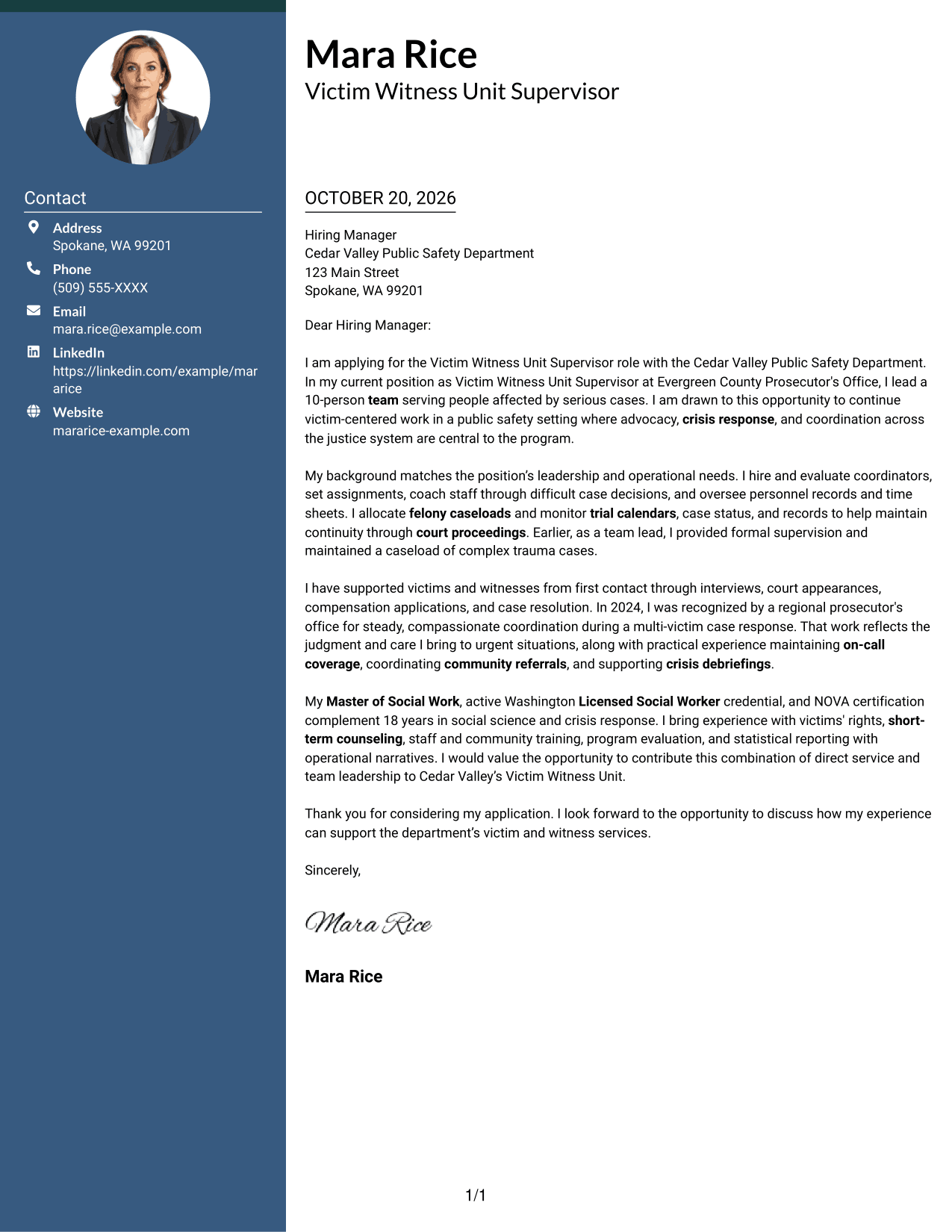 Contact

Address
Spokane, WA 99201

Phone
(509) 555-XXXX

Email
mara.rice@example.com

LinkedIn
https://linkedin.com/example/mararice

Website
mararice-example.com

Mara Rice
Victim Witness Unit Supervisor

OCTOBER 20, 2026

Hiring Manager
Cedar Valley Public Safety Department
123 Main Street
Spokane, WA 99201

Dear Hiring Manager:

I am applying for the Victim Witness Unit Supervisor role with the Cedar Valley Public Safety Department. In my current position as Victim Witness Unit Supervisor at Evergreen County Prosecutor's Office, I lead a 10-person team serving people affected by serious cases. I am drawn to this opportunity to continue victim-centered work in a public safety setting where advocacy, crisis response, and coordination across the justice system are central to the program.

My background matches the position's leadership and operational needs. I hire and evaluate coordinators, set assignments, coach staff through difficult case decisions, and oversee personnel records and time sheets. I allocate felony caseloads and monitor trial calendars, case status, and records to help maintain continuity through court proceedings. Earlier, as a team lead, I provided formal supervision and maintained a caseload of complex trauma cases.

I have supported victims and witnesses from first contact through interviews, court appearances, compensation applications, and case resolution. In 2024, I was recognized by a regional prosecutor's office for steady, compassionate coordination during a multi-victim case response. That work reflects the judgment and care I bring to urgent situations, along with practical experience maintaining on-call coverage, coordinating community referrals, and supporting crisis debriefings.

My Master of Social Work, active Washington Licensed Social Worker credential, and NOVA certification complement 18 years in social science and crisis response. I bring experience with victims' rights, short-term counseling, staff and community training, program evaluation, and statistical reporting with operational narratives. I would value the opportunity to contribute this combination of direct service and team leadership to Cedar Valley's Victim Witness Unit.

Thank you for considering my application. I look forward to the opportunity to discuss how my experience can support the department's victim and witness services.

Sincerely,

Mara Rice

Mara Rice

1/1